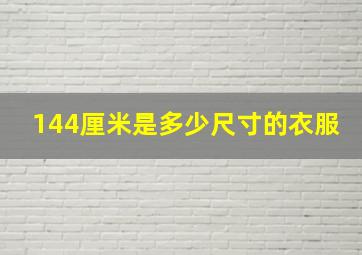 144厘米是多少尺寸的衣服